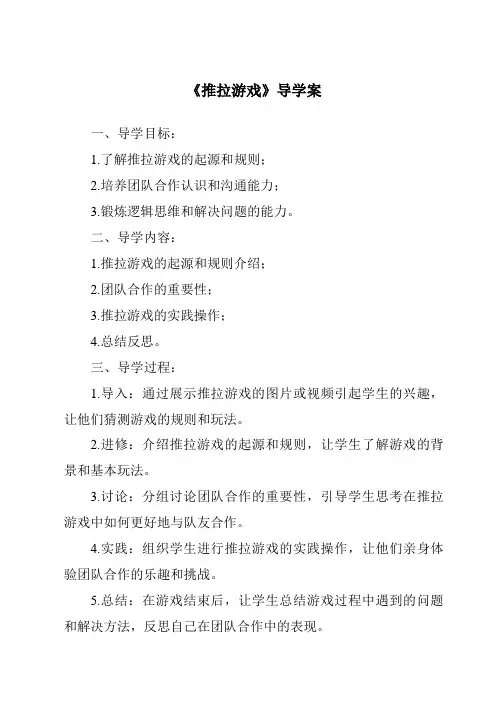 《推拉游戏》导学案

一、导学目标：

1.了解推拉游戏的起源和规则；

2.培养团队合作认识和沟通能力；

3.锻炼逻辑思维和解决问题的能力。

二、导学内容：

1.推拉游戏的起源和规则介绍；

2.团队合作的重要性；

3.推拉游戏的实践操作；

4.总结反思。

三、导学过程：

1.导入：通过展示推拉游戏的图片或视频引起学生的兴趣，让他们猜测游戏的规则和玩法。

2.进修：介绍推拉游戏的起源和规则，让学生了解游戏的背景和基本玩法。

3.讨论：分组讨论团队合作的重要性，引导学生思考在推拉游戏中如何更好地与队友合作。

4.实践：组织学生进行推拉游戏的实践操作，让他们亲身体验团队合作的乐趣和挑战。

5.总结：在游戏结束后，让学生总结游戏过程中遇到的问题和解决方法，反思自己在团队合作中的表现。